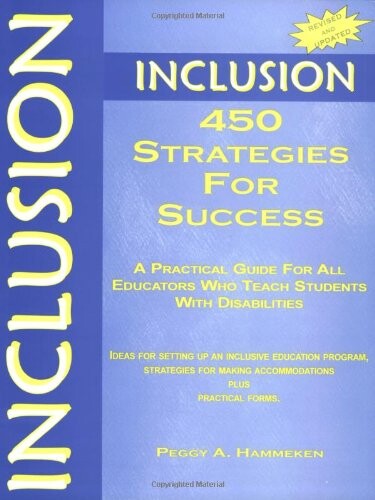 INCLUSION

Copyrighted Material

REVISED AND UPDATED

INCLUSION

450 STRATEGIES FOR SUCCESS

A PRACTICAL GUIDE FOR ALL EDUCATORS WHO TEACH STUDENTS WITH DISABILITIES

IDEAS FOR SETTING UP AN INCLUSIVE EDUCATION PROGRAM, STRATEGIES FOR MAKING ACCOMMODATIONS PLUS PRACTICAL FORMS.

PEGGY A. HAMMEKEN

Copyrighted Material